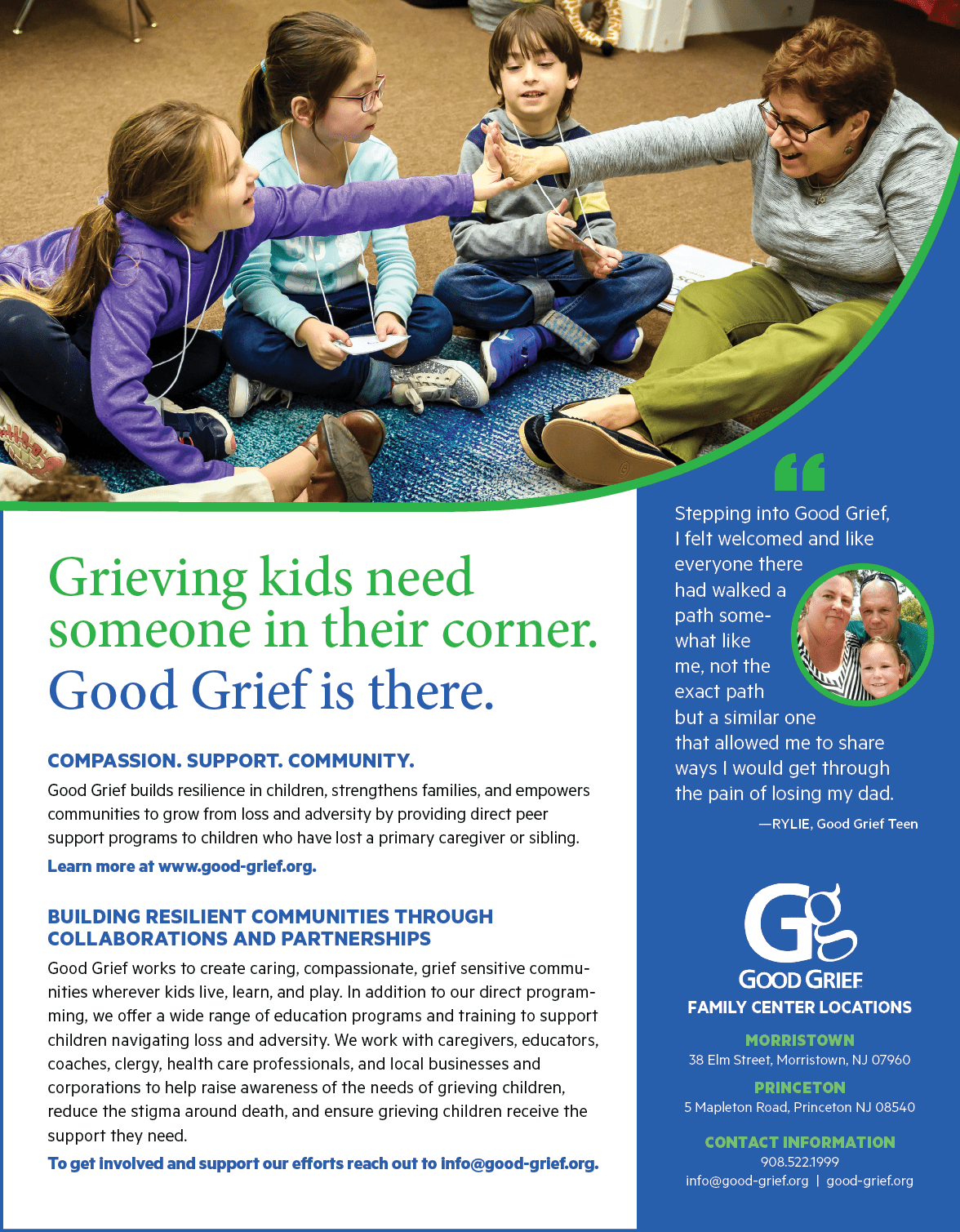 Grieving kids need someone in their corner. Good Grief is there.

COMPASSION. SUPPORT. COMMUNITY.

Good Grief builds resilience in children, strengthens families, and empowers communities to grow from loss and adversity by providing direct peer support programs to children who have lost a primary caregiver or sibling.

Learn more at www.good-grief.org.

BUILDING RESILIENT COMMUNITIES THROUGH COLLABORATIONS AND PARTNERSHIPS

Good Grief works to create caring, compassionate, grief sensitive communities wherever kids live, learn, and play. In addition to our direct programming, we offer a wide range of education programs and training to support children navigating loss and adversity. We work with caregivers, educators, coaches, clergy, health care professionals, and local businesses and corporations to help raise awareness of the needs of grieving children, reduce the stigma around death, and ensure grieving children receive the support they need.

To get involved and support our efforts reach out to info@good-grief.org.

Stepping into Good Grief, I felt welcomed and like everyone there had walked a path somewhat like me, not the exact path but a similar one that allowed me to share ways I would get through the pain of losing my dad.

—RYLIE, Good Grief Teen

Gg
GOOD GRIEF
FAMILY CENTER LOCATIONS

MORRISTOWN
38 Elm Street, Morristown, NJ 07960

PRINCETON
5 Mapleton Road, Princeton NJ 08540

CONTACT INFORMATION
908.522.1999
info@good-grief.org | good-grief.org